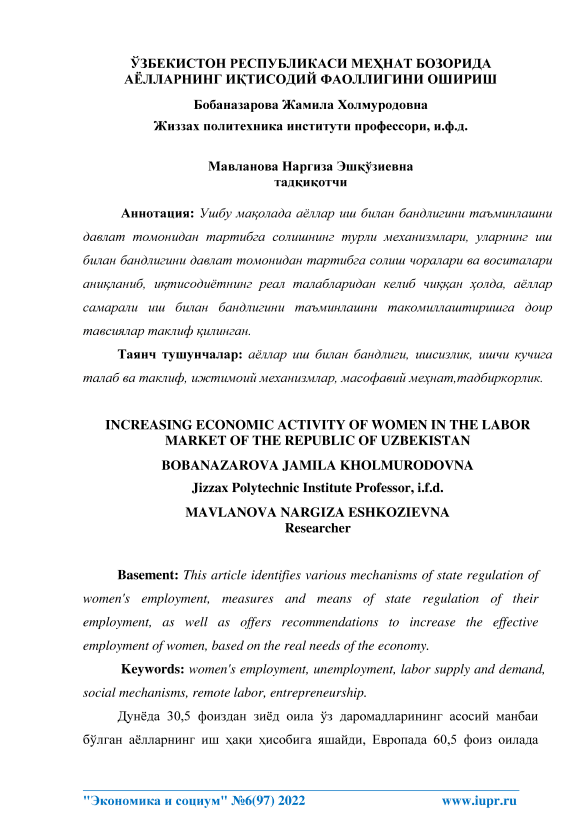 ЎЗБЕКИСТОН РЕСПУБЛИКАСИ МЕҲНАТ БОЗОРИДА АЁЛЛАРНИНГ ИҚТИСОДИЙ ФАОЛЛИГИНИ ОШИРИШ

Бобаназарова Жамила Холмуродовна

Жиззах политехника институти профессори, и.ф.д.

Мавланова Наргиза Эшқўзиевна
тадқиқотчи

Аннотация: Ушбу мақолада аёллар иш билан бандлигини таъминлашни давлат томонидан тартибга солишнинг турли механизмлари, уларнинг иш билан бандлигини давлат томонидан тартибга солиш чоралари ва воситалари аниқланиб, иқтисодиётнинг реал талабларидан келиб чиққан ҳолда, аёллар самарали иш билан бандлигини таъминлашни такомиллаштиришга доир тавсиялар таклиф қилинган.

Таянч тушунчалар: аёллар иш билан бандлиги, ишсизлик, ишчи кучига талаб ва таклиф, ижтимоий механизмлар, масофавий меҳнат,тадбиркорлик.

INCREASING ECONOMIC ACTIVITY OF WOMEN IN THE LABOR MARKET OF THE REPUBLIC OF UZBEKISTAN

BOBANAZAROVA JAMILA KHOLMURODOVNA

Jizzax Polytechnic Institute Professor, i.f.d.

MAVLANOVA NARGIZA ESHKOZIEVNA
Researcher

Basement: This article identifies various mechanisms of state regulation of women's employment, measures and means of state regulation of their employment, as well as offers recommendations to increase the effective employment of women, based on the real needs of the economy.

Keywords: women's employment, unemployment, labor supply and demand, social mechanisms, remote labor, entrepreneurship.

Дунёда 30,5 фоиздан зиёд оила ўз даромадларининг асосий манбаи бўлган аёлларнинг иш ҳақи ҳисобига яшайди, Европада 60,5 фоиз оилада

"Экономика и социум" №6(97) 2022 www.iupr.ru